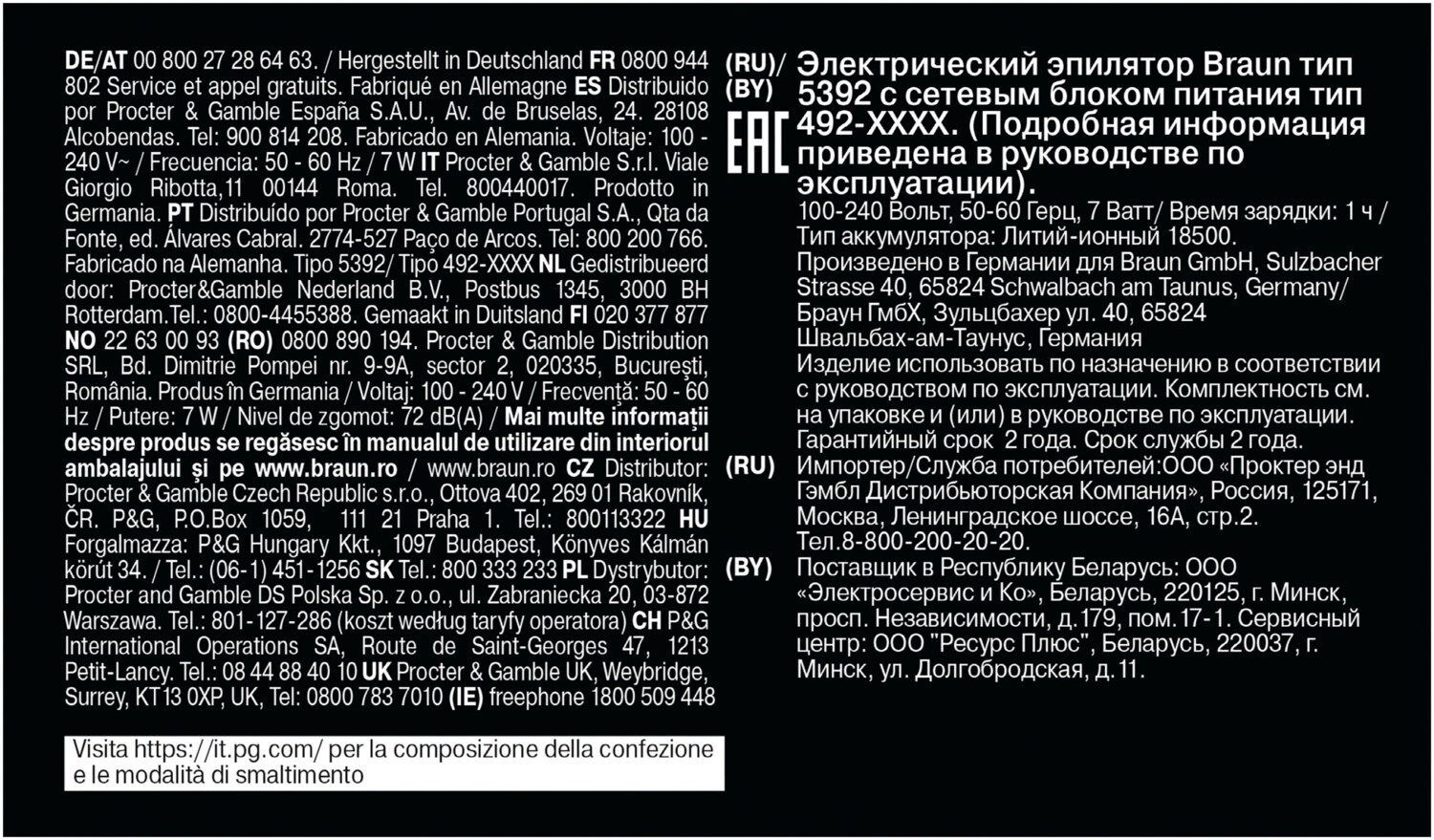 DE/AT 00 800 27 28 64 63. / Hergestellt in Deutschland FR 0800 944 802 Service et appel gratuits. Fabriqué en Allemagne ES Distribuido por Procter & Gamble España S.A.U., Av. de Bruselas, 24. 28108 Alcobendas. Tel: 900 814 208. Fabricado en Alemania. Voltaje: 100 - 240 V~ / Frecuencia: 50 - 60 Hz / 7 W IT Procter & Gamble S.r.l. Viale Giorgio Ribotta,11 00144 Roma. Tel. 800440017. Prodotto in Germania. PT Distribuído por Procter & Gamble Portugal S.A., Qta da Fonte, ed. Álvares Cabral. 2774-527 Paço de Arcos. Tel: 800 200 766. Fabricado na Alemanha. Tipo 5392/ Tipo 492-XXXX NL Gedistribueerd door: Procter&Gamble Nederland B.V., Postbus 1345, 3000 BH Rotterdam.Tel.: 0800-4455388. Gemaakt in Duitsland FI 020 377 877 NO 22 63 00 93 (RO) 0800 890 194. Procter & Gamble Distribution SRL, Bd. Dimitrie Pompei nr. 9-9A, sector 2, 020335, București, România. Produs în Germania / Voltaj: 100 - 240 V / Frecvență: 50 - 60 Hz / Putere: 7 W / Nivel de zgomot: 72 dB(A) / Mai multe informații despre produs se regăsesc în manualul de utilizare din interiorul ambalajului și pe www.braun.ro / www.braun.ro CZ Distributor: Procter & Gamble Czech Republic s.r.o., Ottova 402, 269 01 Rakovník, ČR. P&G, P.O.Box 1059, 111 21 Praha 1. Tel.: 800113322 HU Forgalmazza: P&G Hungary Kkt., 1097 Budapest, Könyves Kálmán körút 34. / Tel.: (06-1) 451-1256 SK Tel.: 800 333 233 PL Dystrybutor: Procter and Gamble DS Polska Sp. z o.o., ul. Zabraniecka 20, 03-872 Warszawa. Tel.: 801-127-286 (koszt według taryfy operatora) CH P&G International Operations SA, Route de Saint-Georges 47, 1213 Petit-Lancy. Tel.: 08 44 88 40 10 UK Procter & Gamble UK, Weybridge, Surrey, KT13 0XP, UK, Tel: 0800 783 7010 (IE) freephone 1800 509 448

Visita https://it.pg.com/ per la composizione della confezione e le modalità di smaltimento

(RU)/ (BY) EAC Электрический эпилятор Braun тип 5392 с сетевым блоком питания тип 492-XXXX. (Подробная информация приведена в руководстве по эксплуатации).
100-240 Вольт, 50-60 Герц, 7 Ватт/ Время зарядки: 1 ч / Тип аккумулятора: Литий-ионный 18500.
Произведено в Германии для Braun GmbH, Sulzbacher Strasse 40, 65824 Schwalbach am Taunus, Germany/ Браун ГмбХ, Зульцбахер ул. 40, 65824 Швальбах-ам-Таунус, Германия
Изделие использовать по назначению в соответствии с руководством по эксплуатации. Комплектность см. на упаковке и (или) в руководстве по эксплуатации. Гарантийный срок 2 года. Срок службы 2 года.
(RU) Импортер/Служба потребителей:ООО «Проктер энд Гэмбл Дистрибьюторская Компания», Россия, 125171, Москва, Ленинградское шоссе, 16А, стр.2. Тел.8-800-200-20-20.
(BY) Поставщик в Республику Беларусь: ООО «Электросервис и Ко», Беларусь, 220125, г. Минск, просп. Независимости, д.179, пом.17-1. Сервисный центр: ООО "Ресурс Плюс", Беларусь, 220037, г. Минск, ул. Долгобродская, д.11.